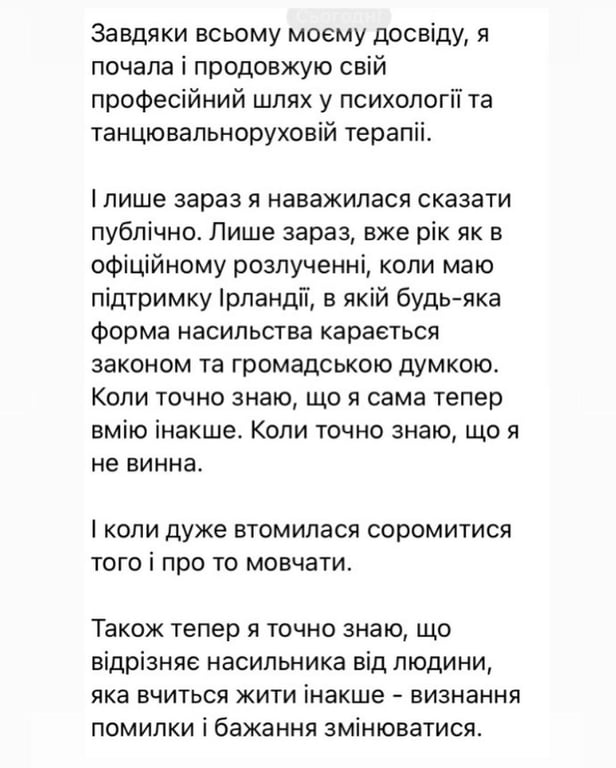 Сьогодні

Завдяки всьому моєму досвіду, я почала і продовжую свій професійний шлях у психології та танцювальноруховій терапії.

І лише зараз я наважилася сказати публічно. Лише зараз, вже рік як в офіційному розлученні, коли маю підтримку Ірландії, в якій будь-яка форма насильства карається законом та громадською думкою. Коли точно знаю, що я сама тепер вмію інакше. Коли точно знаю, що я не винна.

І коли дуже втомилася соромитися того і про то мовчати.

Також тепер я точно знаю, що відрізняє насильника від людини, яка вчиться жити інакше - визнання помилки і бажання змінюватися.